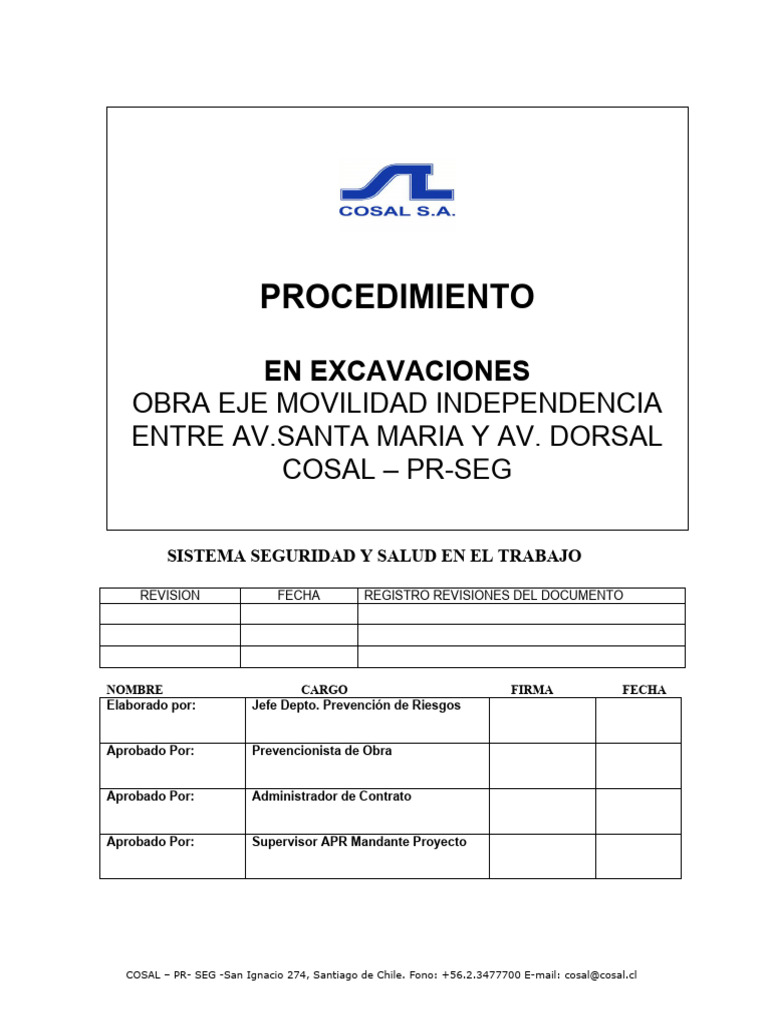 COSAL S.A.

PROCEDIMIENTO

EN EXCAVACIONES
OBRA EJE MOVILIDAD INDEPENDENCIA ENTRE AV.SANTA MARIA Y AV. DORSAL
COSAL – PR-SEG

SISTEMA SEGURIDAD Y SALUD EN EL TRABAJO

| REVISION | FECHA | REGISTRO REVISIONES DEL DOCUMENTO |
|---|---|---|
| | | |
| | | |
| | | |

| NOMBRE | CARGO | FIRMA | FECHA |
|---|---|---|---|
| Elaborado por: | Jefe Depto. Prevención de Riesgos | | |
| Aprobado Por: | Prevencionista de Obra | | |
| Aprobado Por: | Administrador de Contrato | | |
| Aprobado Por: | Supervisor APR Mandante Proyecto | | |

COSAL – PR- SEG -San Ignacio 274, Santiago de Chile. Fono: +56.2.3477700 E-mail: cosal@cosal.cl